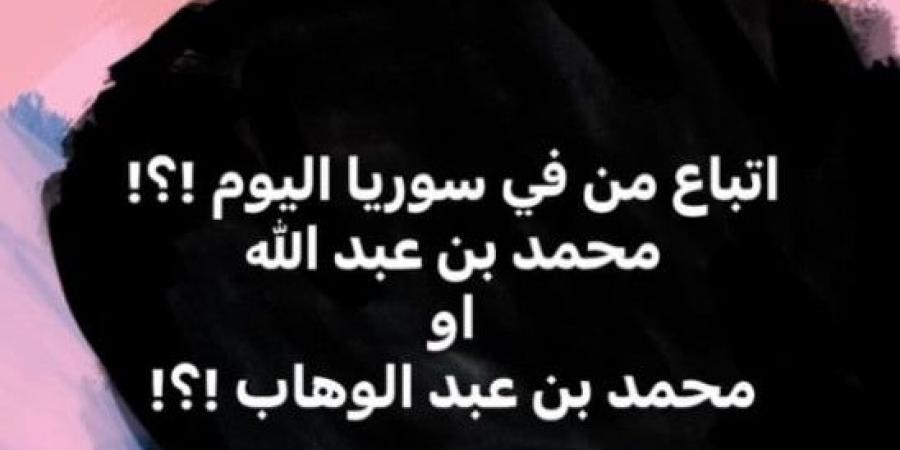 اتباع من في سوريا اليوم !؟!
محمد بن عبد الله
او
محمد بن عبد الوهاب !؟!